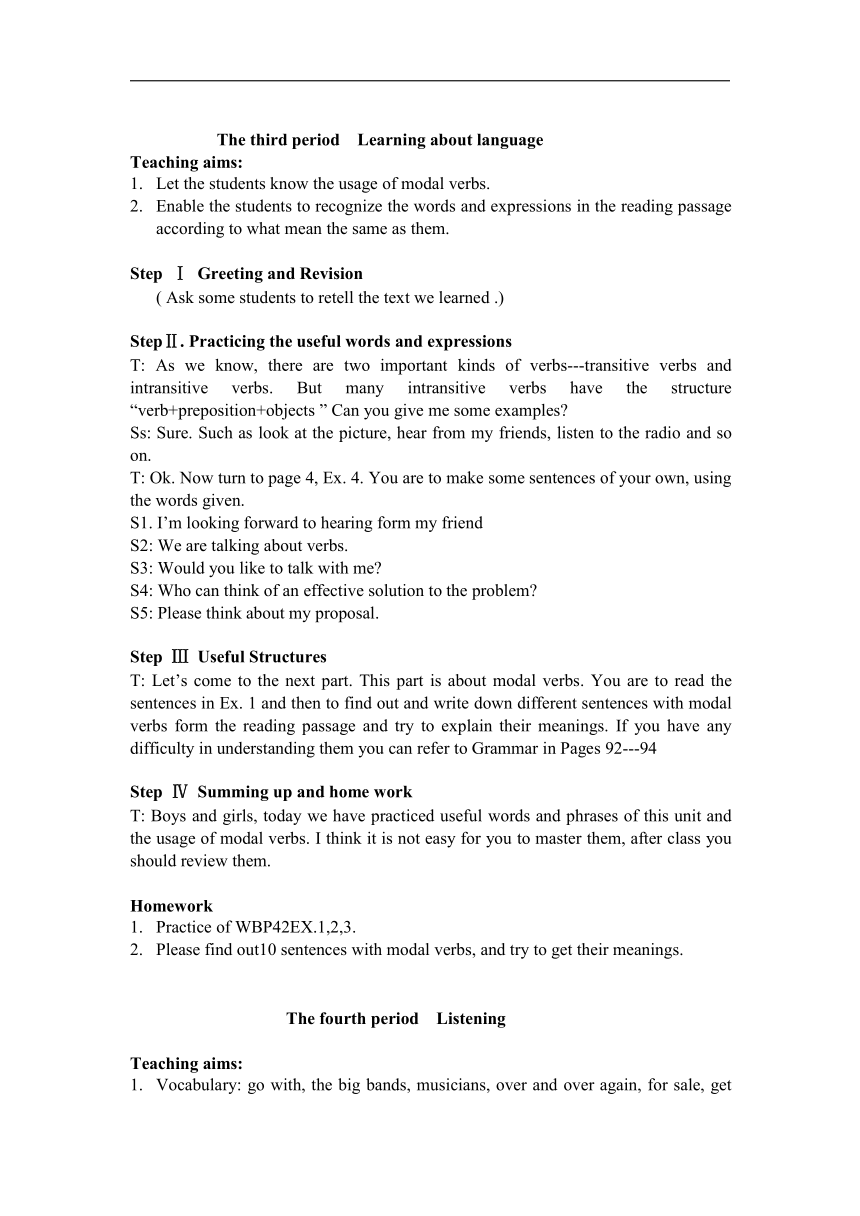 The third period Learning about language

Teaching aims:
1. Let the students know the usage of modal verbs.
2. Enable the students to recognize the words and expressions in the reading passage according to what mean the same as them.

Step Ⅰ Greeting and Revision
( Ask some students to retell the text we learned .)

StepⅡ. Practicing the useful words and expressions
T: As we know, there are two important kinds of verbs---transitive verbs and intransitive verbs. But many intransitive verbs have the structure “verb+preposition+objects ” Can you give me some examples?
Ss: Sure. Such as look at the picture, hear from my friends, listen to the radio and so on.
T: Ok. Now turn to page 4, Ex. 4. You are to make some sentences of your own, using the words given.
S1. I’m looking forward to hearing form my friend
S2: We are talking about verbs.
S3: Would you like to talk with me?
S4: Who can think of an effective solution to the problem?
S5: Please think about my proposal.

Step Ⅲ Useful Structures
T: Let’s come to the next part. This part is about modal verbs. You are to read the sentences in Ex. 1 and then to find out and write down different sentences with modal verbs form the reading passage and try to explain their meanings. If you have any difficulty in understanding them you can refer to Grammar in Pages 92---94

Step Ⅳ Summing up and home work
T: Boys and girls, today we have practiced useful words and phrases of this unit and the usage of modal verbs. I think it is not easy for you to master them, after class you should review them.

Homework
1. Practice of WBP42EX.1,2,3.
2. Please find out10 sentences with modal verbs, and try to get their meanings.

The fourth period Listening

Teaching aims:
1. Vocabulary: go with, the big bands, musicians, over and over again, for sale, get